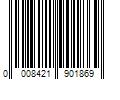 0 008421 901869